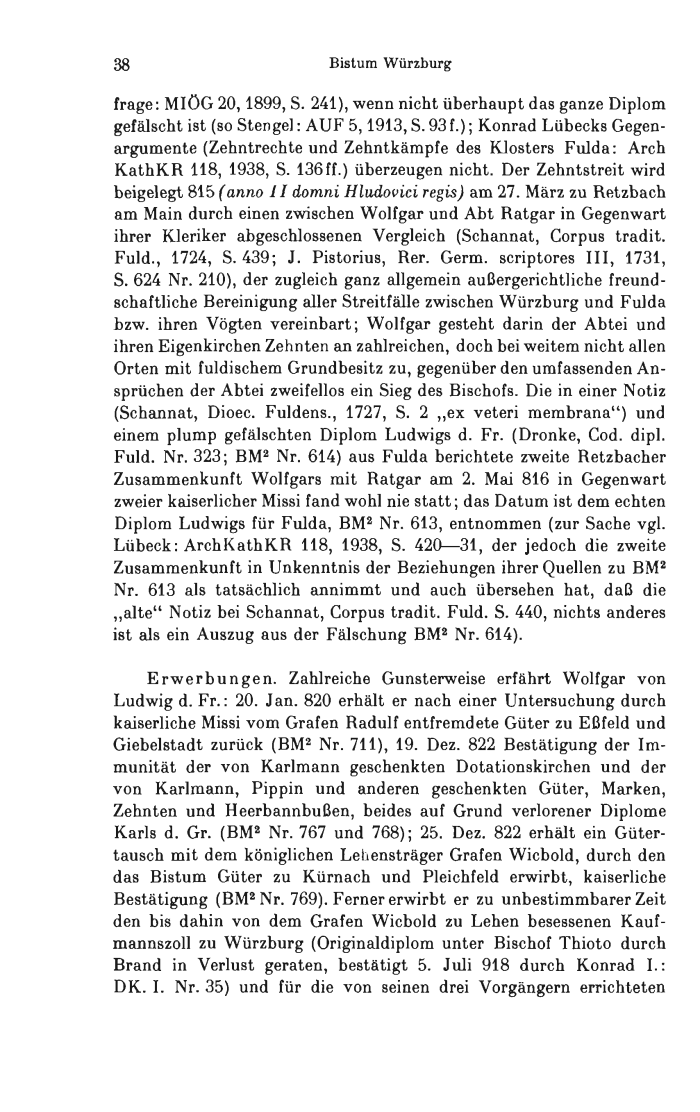 38 Bistum Würzburg

frage: MIÖG 20, 1899, S. 241), wenn nicht überhaupt das ganze Diplom gefälscht ist (so Stengel: AUF 5, 1913, S. 93f.); Konrad Lübecks Gegenargumente (Zehntrechte und Zehntkämpfe des Klosters Fulda: Arch KathKR 118, 1938, S. 136ff.) überzeugen nicht. Der Zehntstreit wird beigelegt 815 (anno II domni Hludovici regis) am 27. März zu Retzbach am Main durch einen zwischen Wolfgar und Abt Ratgar in Gegenwart ihrer Kleriker abgeschlossenen Vergleich (Schannat, Corpus tradit. Fuld., 1724, S. 439; J. Pistorius, Rer. Germ. scriptores III, 1731, S. 624 Nr. 210), der zugleich ganz allgemein außergerichtliche freundschaftliche Bereinigung aller Streitfälle zwischen Würzburg und Fulda bzw. ihren Vögten vereinbart; Wolfgar gesteht darin der Abtei und ihren Eigenkirchen Zehnten an zahlreichen, doch bei weitem nicht allen Orten mit fuldischem Grundbesitz zu, gegenüber den umfassenden Ansprüchen der Abtei zweifellos ein Sieg des Bischofs. Die in einer Notiz (Schannat, Dioec. Fuldens., 1727, S. 2 „ex veteri membrana“) und einem plump gefälschten Diplom Ludwigs d. Fr. (Dronke, Cod. dipl. Fuld. Nr. 323; BM² Nr. 614) aus Fulda berichtete zweite Retzbacher Zusammenkunft Wolfgars mit Ratgar am 2. Mai 816 in Gegenwart zweier kaiserlicher Missi fand wohl nie statt; das Datum ist dem echten Diplom Ludwigs für Fulda, BM² Nr. 613, entnommen (zur Sache vgl. Lübeck: ArchKathKR 118, 1938, S. 420—31, der jedoch die zweite Zusammenkunft in Unkenntnis der Beziehungen ihrer Quellen zu BM² Nr. 613 als tatsächlich annimmt und auch übersehen hat, daß die „alte“ Notiz bei Schannat, Corpus tradit. Fuld. S. 440, nichts anderes ist als ein Auszug aus der Fälschung BM² Nr. 614).

Erwerbungen. Zahlreiche Gunsterweise erfährt Wolfgar von Ludwig d. Fr.: 20. Jan. 820 erhält er nach einer Untersuchung durch kaiserliche Missi vom Grafen Radulf entfremdete Güter zu Eßfeld und Giebelstadt zurück (BM² Nr. 711), 19. Dez. 822 Bestätigung der Immunität der von Karlmann geschenkten Dotationskirchen und der von Karlmann, Pippin und anderen geschenkten Güter, Marken, Zehnten und Heerbannbußen, beides auf Grund verlorener Diplome Karls d. Gr. (BM² Nr. 767 und 768); 25. Dez. 822 erhält ein Gütertausch mit dem königlichen Lehensträger Grafen Wicbold, durch den das Bistum Güter zu Kürnach und Pleichfeld erwirbt, kaiserliche Bestätigung (BM² Nr. 769). Ferner erwirbt er zu unbestimmbarer Zeit den bis dahin von dem Grafen Wicbold zu Lehen besessenen Kaufmannszoll zu Würzburg (Originaldiplom unter Bischof Thioto durch Brand in Verlust geraten, bestätigt 5. Juli 918 durch Konrad I.: DK. I. Nr. 35) und für die von seinen drei Vorgängern errichteten